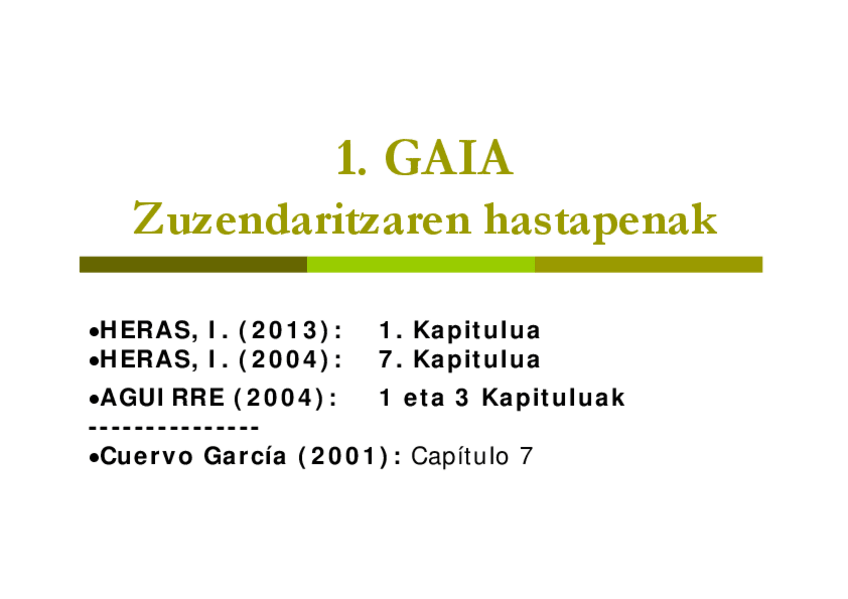 1. GAIA
Zuzendaritzaren hastapenak

• HERAS, I. (2013): 1. Kapitulua
• HERAS, I. (2004): 7. Kapitulua
• AGUIRRE (2004): 1 eta 3 Kapituluak
---------------
• Cuervo García (2001): Capítulo 7